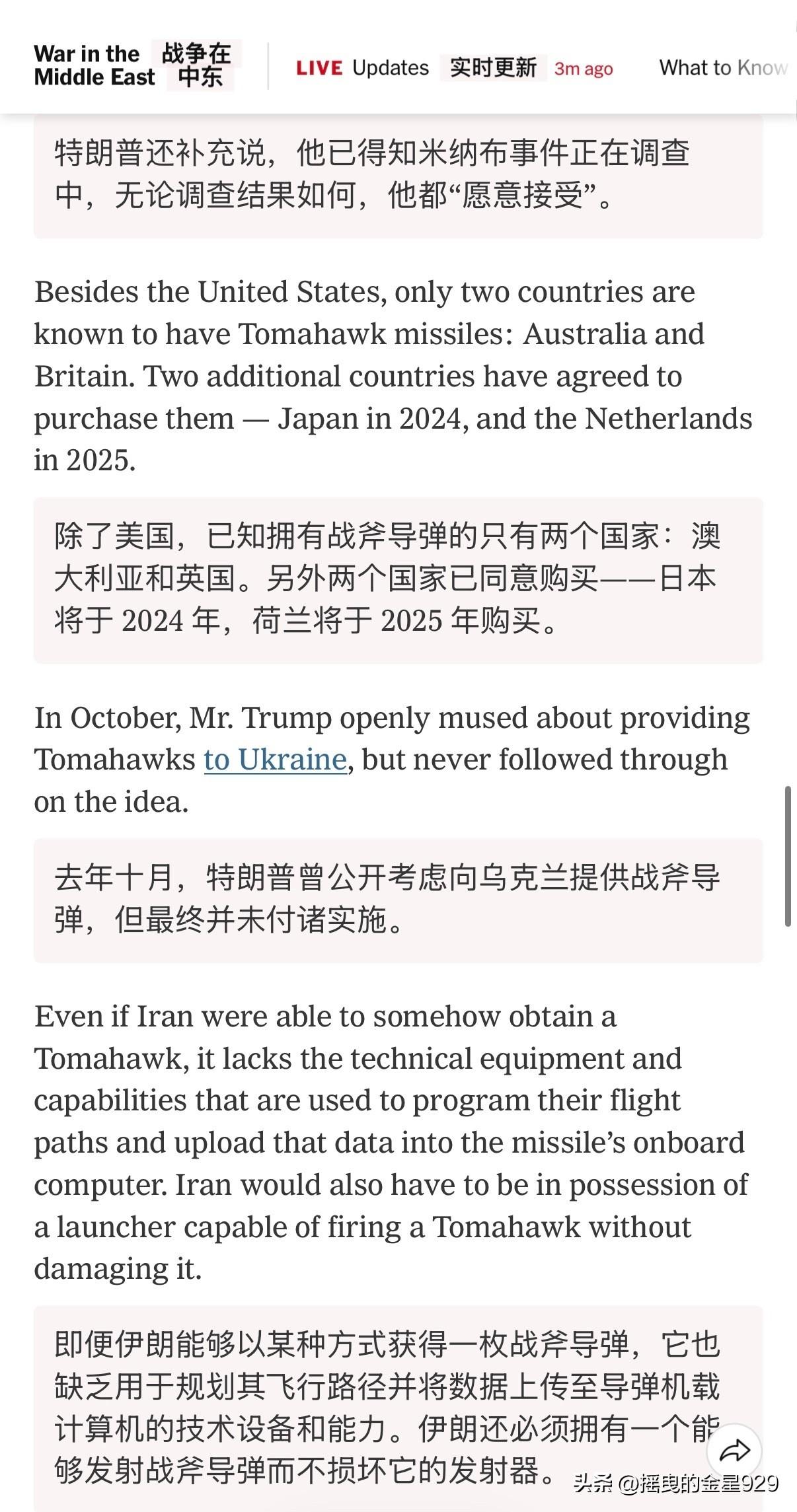 War in the Middle East 战争在中东

LIVE Updates 实时更新 3m ago

What to Know

特朗普还补充说，他已得知米纳布事件正在调查中，无论调查结果如何，他都“愿意接受”。

Besides the United States, only two countries are known to have Tomahawk missiles: Australia and Britain. Two additional countries have agreed to purchase them — Japan in 2024, and the Netherlands in 2025.

除了美国，已知拥有战斧导弹的只有两个国家：澳大利亚和英国。另外两个国家已同意购买——日本将于 2024 年，荷兰将于 2025 年购买。

In October, Mr. Trump openly mused about providing Tomahawks to Ukraine, but never followed through on the idea.

去年十月，特朗普曾公开考虑向乌克兰提供战斧导弹，但最终并未付诸实施。

Even if Iran were able to somehow obtain a Tomahawk, it lacks the technical equipment and capabilities that are used to program their flight paths and upload that data into the missile’s onboard computer. Iran would also have to be in possession of a launcher capable of firing a Tomahawk without damaging it.

即便伊朗能够以某种方式获得一枚战斧导弹，它也缺乏用于规划其飞行路径并将数据上传至导弹机载计算机的技术设备和能力。伊朗还必须拥有一个能够发射战斧导弹而不损坏它的发射器。

头条 @摇曳的金星929